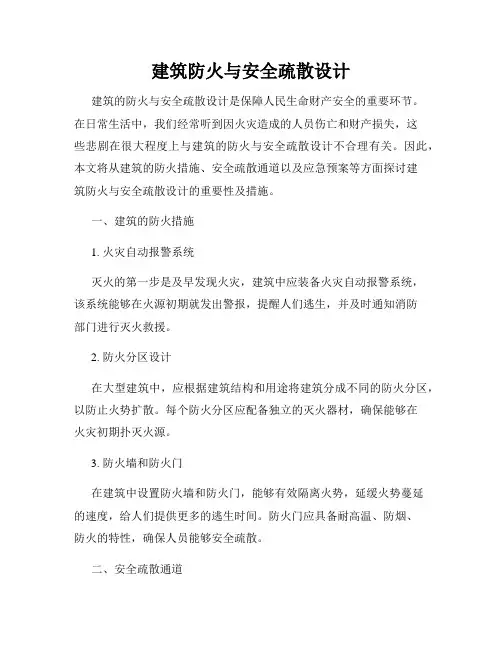 建筑防火与安全疏散设计

建筑的防火与安全疏散设计是保障人民生命财产安全的重要环节。在日常生活中，我们经常听到因火灾造成的人员伤亡和财产损失，这些悲剧在很大程度上与建筑的防火与安全疏散设计不合理有关。因此，本文将从建筑的防火措施、安全疏散通道以及应急预案等方面探讨建筑防火与安全疏散设计的重要性及措施。

一、建筑的防火措施

1. 火灾自动报警系统

灭火的第一步是及早发现火灾，建筑中应装备火灾自动报警系统，该系统能够在火源初期就发出警报，提醒人们逃生，并及时通知消防部门进行灭火救援。

2. 防火分区设计

在大型建筑中，应根据建筑结构和用途将建筑分成不同的防火分区，以防止火势扩散。每个防火分区应配备独立的灭火器材，确保能够在火灾初期扑灭火源。

3. 防火墙和防火门

在建筑中设置防火墙和防火门，能够有效隔离火势，延缓火势蔓延的速度，给人们提供更多的逃生时间。防火门应具备耐高温、防烟、防火的特性，确保人员能够安全疏散。

二、安全疏散通道